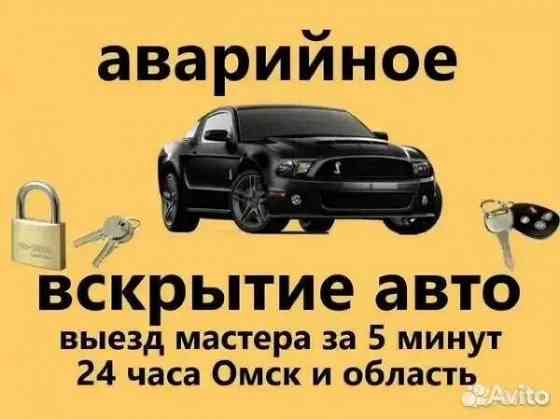 аварийное

вскрытие авто
выезд мастера за 5 минут
24 часа Омск и область

Avito